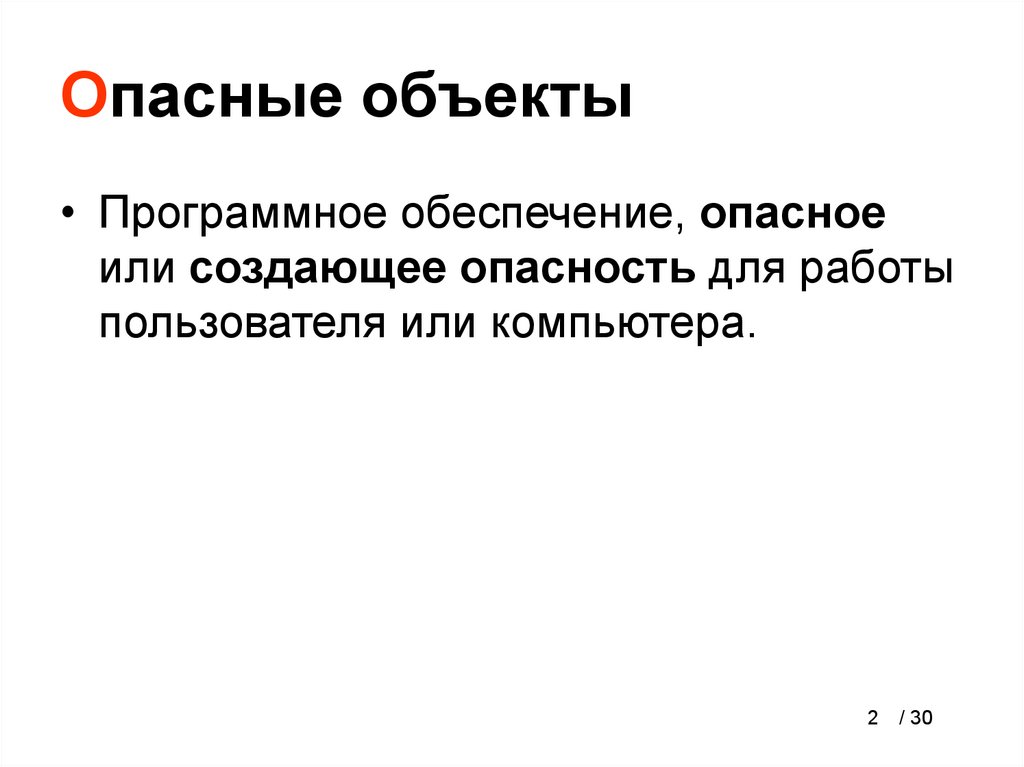 Опасные объекты

• Программное обеспечение, опасное или создающее опасность для работы пользователя или компьютера.

2 / 30